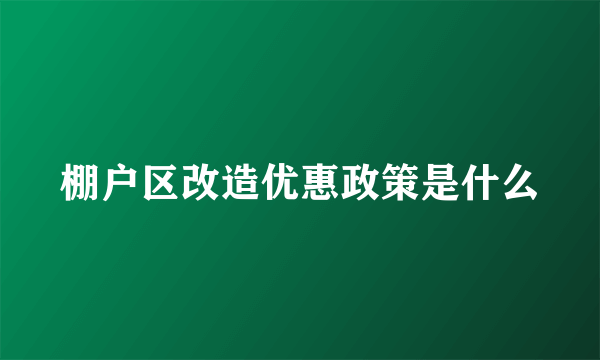 棚户区改造优惠政策是什么